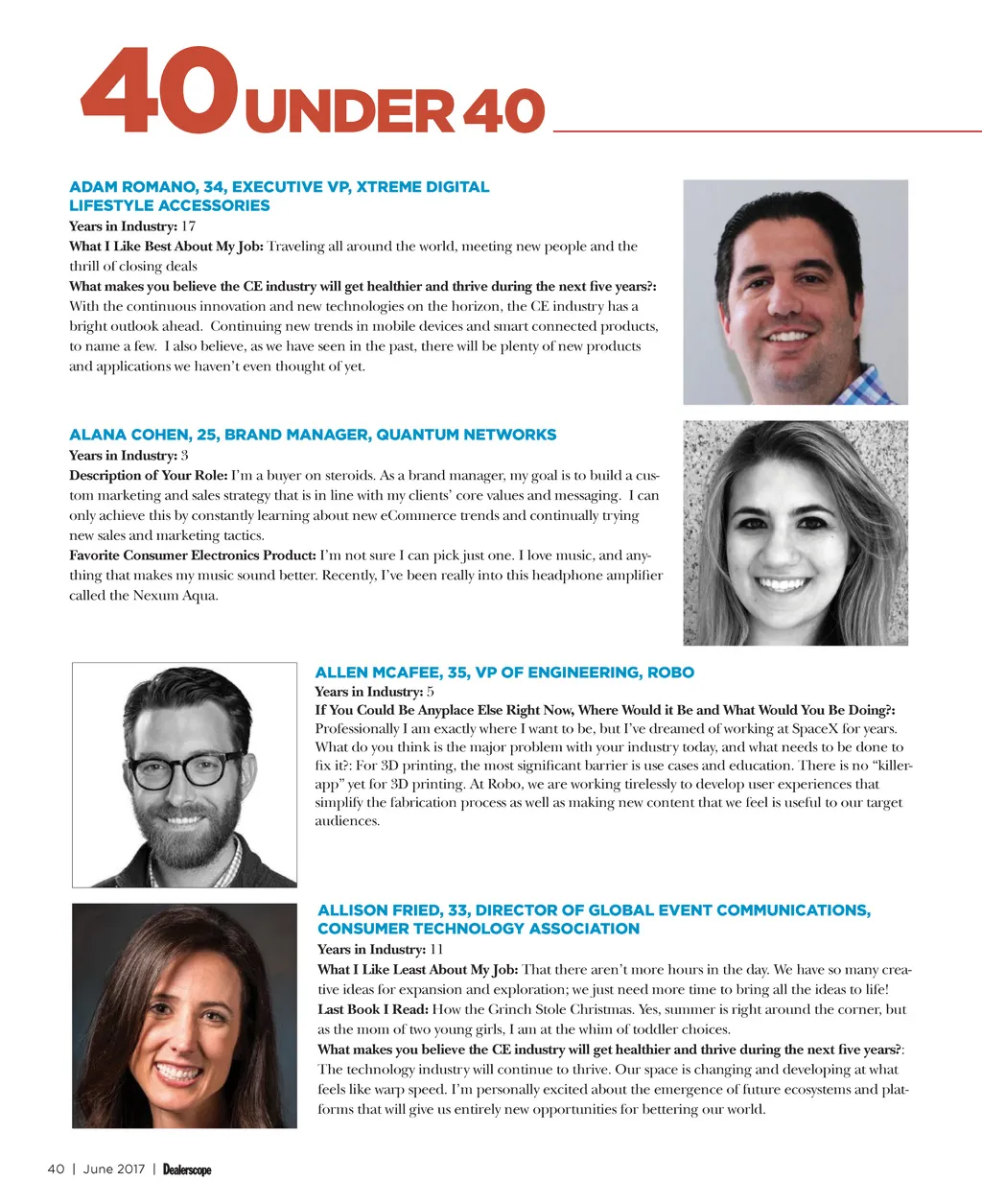 40 UNDER 40

ADAM ROMANO, 34, EXECUTIVE VP, XTREME DIGITAL LIFESTYLE ACCESSORIES
Years in Industry: 17
What I Like Best About My Job: Traveling all around the world, meeting new people and the thrill of closing deals
What makes you believe the CE industry will get healthier and thrive during the next five years?: With the continuous innovation and new technologies on the horizon, the CE industry has a bright outlook ahead. Continuing new trends in mobile devices and smart connected products, to name a few. I also believe, as we have seen in the past, there will be plenty of new products and applications we haven't even thought of yet.

ALANA COHEN, 25, BRAND MANAGER, QUANTUM NETWORKS
Years in Industry: 3
Description of Your Role: I'm a buyer on steroids. As a brand manager, my goal is to build a custom marketing and sales strategy that is in line with my clients' core values and messaging. I can only achieve this by constantly learning about new eCommerce trends and continually trying new sales and marketing tactics.
Favorite Consumer Electronics Product: I'm not sure I can pick just one. I love music, and anything that makes my music sound better. Recently, I've been really into this headphone amplifier called the Nexum Aqua.

ALLEN MCAFEE, 35, VP OF ENGINEERING, ROBO
Years in Industry: 5
If You Could Be Anyplace Else Right Now, Where Would it Be and What Would You Be Doing?: Professionally I am exactly where I want to be, but I've dreamed of working at SpaceX for years. What do you think is the major problem with your industry today, and what needs to be done to fix it?: For 3D printing, the most significant barrier is use cases and education. There is no "killer-app" yet for 3D printing. At Robo, we are working tirelessly to develop user experiences that simplify the fabrication process as well as making new content that we feel is useful to our target audiences.

ALLISON FRIED, 33, DIRECTOR OF GLOBAL EVENT COMMUNICATIONS, CONSUMER TECHNOLOGY ASSOCIATION
Years in Industry: 11
What I Like Least About My Job: That there aren't more hours in the day. We have so many creative ideas for expansion and exploration; we just need more time to bring all the ideas to life!
Last Book I Read: How the Grinch Stole Christmas. Yes, summer is right around the corner, but as the mom of two young girls, I am at the whim of toddler choices.
What makes you believe the CE industry will get healthier and thrive during the next five years?: The technology industry will continue to thrive. Our space is changing and developing at what feels like warp speed. I'm personally excited about the emergence of future ecosystems and platforms that will give us entirely new opportunities for bettering our world.

40 | June 2017 | Dealerscope